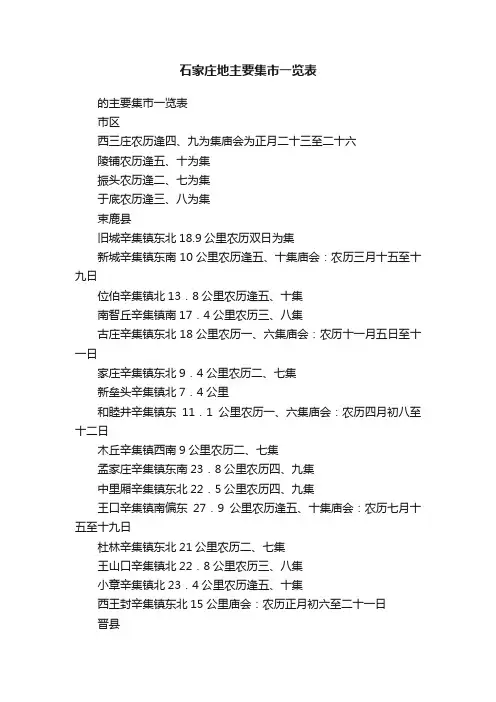 石家庄地主要集市一览表

的主要集市一览表

市区

西三庄农历逢四、九为集庙会为正月二十三至二十六

陵铺农历逢五、十为集

振头农历逢二、七为集

于底农历逢三、八为集

束鹿县

旧城辛集镇东北 18.9 公里农历双日为集

新城辛集镇东南 10 公里农历逢五、十集庙会：农历三月十五至十九日

位伯辛集镇北 13．8 公里农历逢五、十集

南智丘辛集镇南 17．4 公里农历三、八集

古庄辛集镇东北 18 公里农历一、六集庙会：农历十一月五日至十一日

家庄辛集镇东北 9．4 公里农历二、七集

新垒头辛集镇北 7．4 公里

和睦井辛集镇东 11．1 公里农历一、六集庙会：农历四月初八至十二日

木丘辛集镇西南 9 公里农历二、七集

孟家庄辛集镇东南 23．8 公里农历四、九集

中里厢辛集镇东北 22．5 公里农历四、九集

王口辛集镇南偏东 27．9 公里农历逢五、十集庙会：农历七月十五至十九日

杜林辛集镇东北 21 公里农历二、七集

王山口辛集镇北 22．8 公里农历三、八集

小章辛集镇北 23．4 公里农历逢五、十集

西王封辛集镇东北 15 公里庙会：农历正月初六至二十一日

晋县